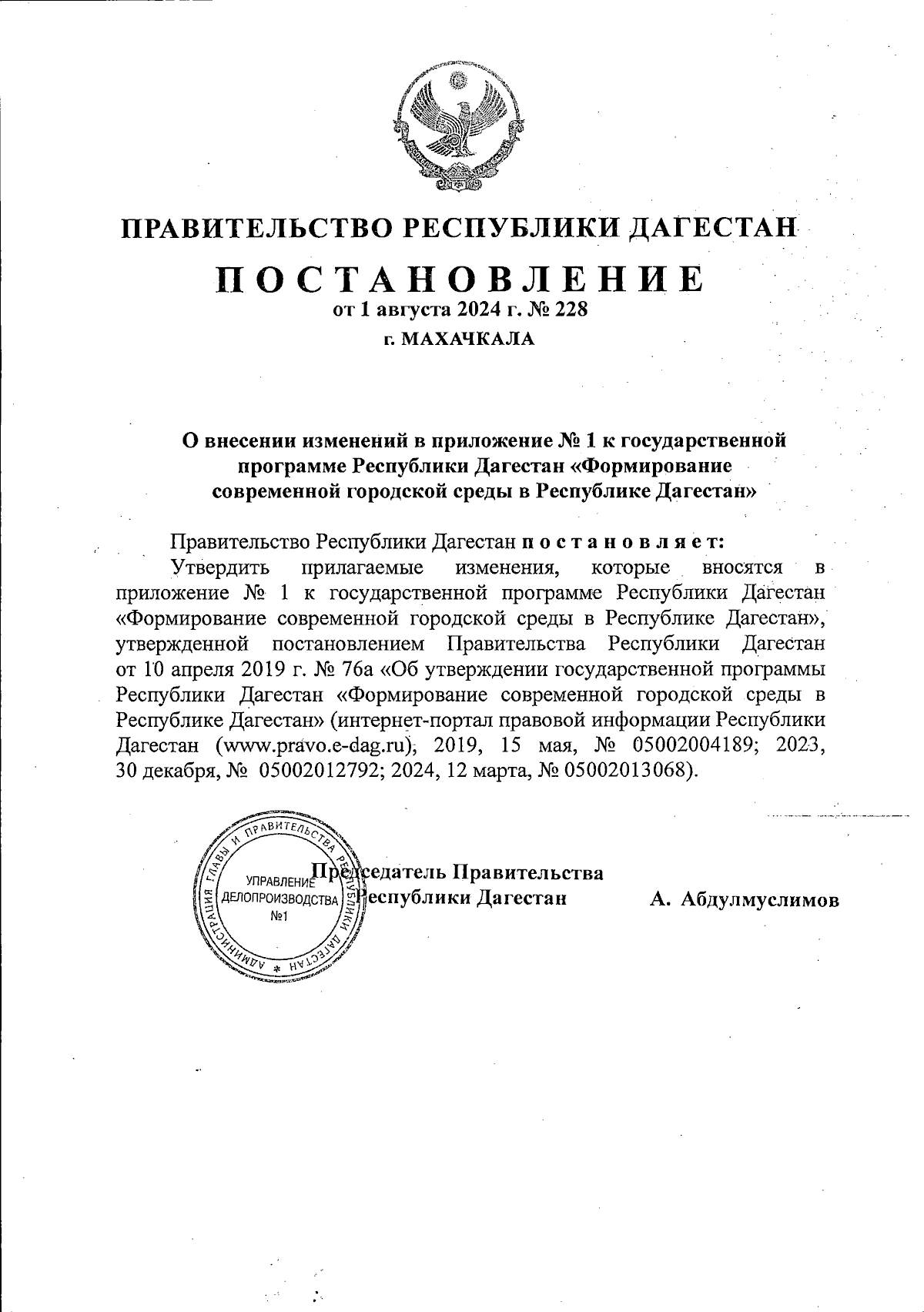 ПРАВИТЕЛЬСТВО РЕСПУБЛИКИ ДАГЕСТАН

ПОСТАНОВЛЕНИЕ
от 1 августа 2024 г. № 228
г. МАХАЧКАЛА

О внесении изменений в приложение № 1 к государственной программе Республики Дагестан «Формирование современной городской среды в Республике Дагестан»

Правительство Республики Дагестан постановляет:

Утвердить прилагаемые изменения, которые вносятся в приложение № 1 к государственной программе Республики Дагестан «Формирование современной городской среды в Республике Дагестан», утвержденной постановлением Правительства Республики Дагестан от 10 апреля 2019 г. № 76а «Об утверждении государственной программы Республики Дагестан «Формирование современной городской среды в Республике Дагестан» (интернет-портал правовой информации Республики Дагестан (www.pravo.e-dag.ru), 2019, 15 мая, № 05002004189; 2023, 30 декабря, № 05002012792; 2024, 12 марта, № 05002013068).

АДМИНИСТРАЦИЯ ГЛАВЫ И ПРАВИТЕЛЬСТВА РЕСПУБЛИКИ ДАГЕСТАН
УПРАВЛЕНИЕ ДЕЛОПРОИЗВОДСТВА №1

Председатель Правительства Республики Дагестан А. Абдулмуслимов